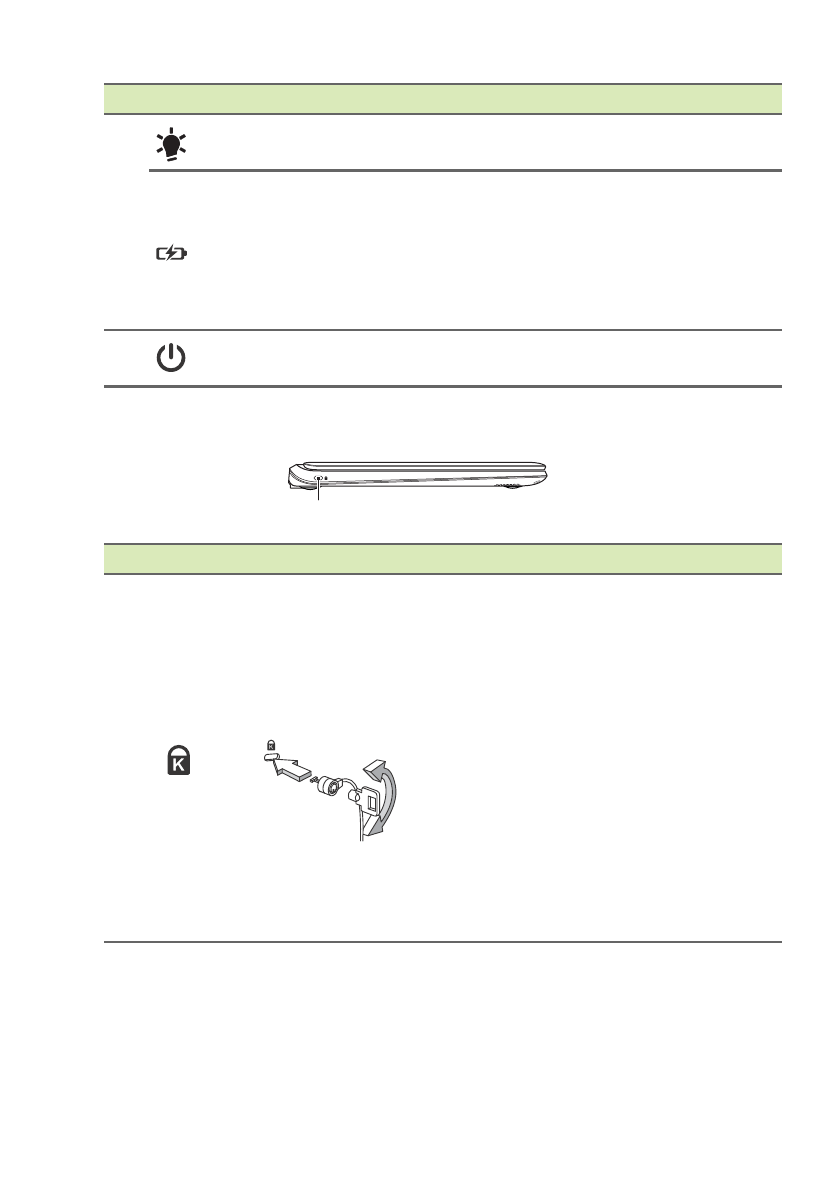 K